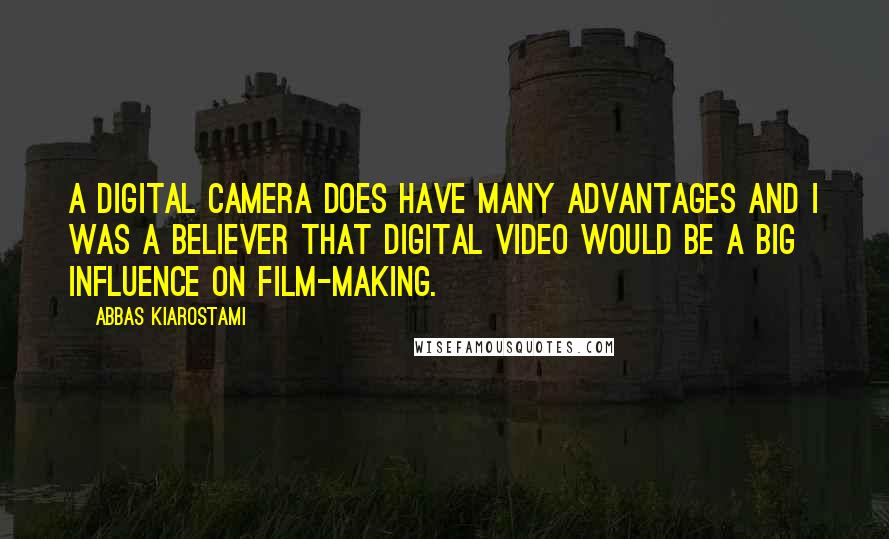 A DIGITAL CAMERA DOES HAVE MANY ADVANTAGES AND I WAS A BELIEVER THAT DIGITAL VIDEO WOULD BE A BIG INFLUENCE ON FILM-MAKING.

ABBAS KIAROSTAMI

WISEFAMOUSQUOTES.COM